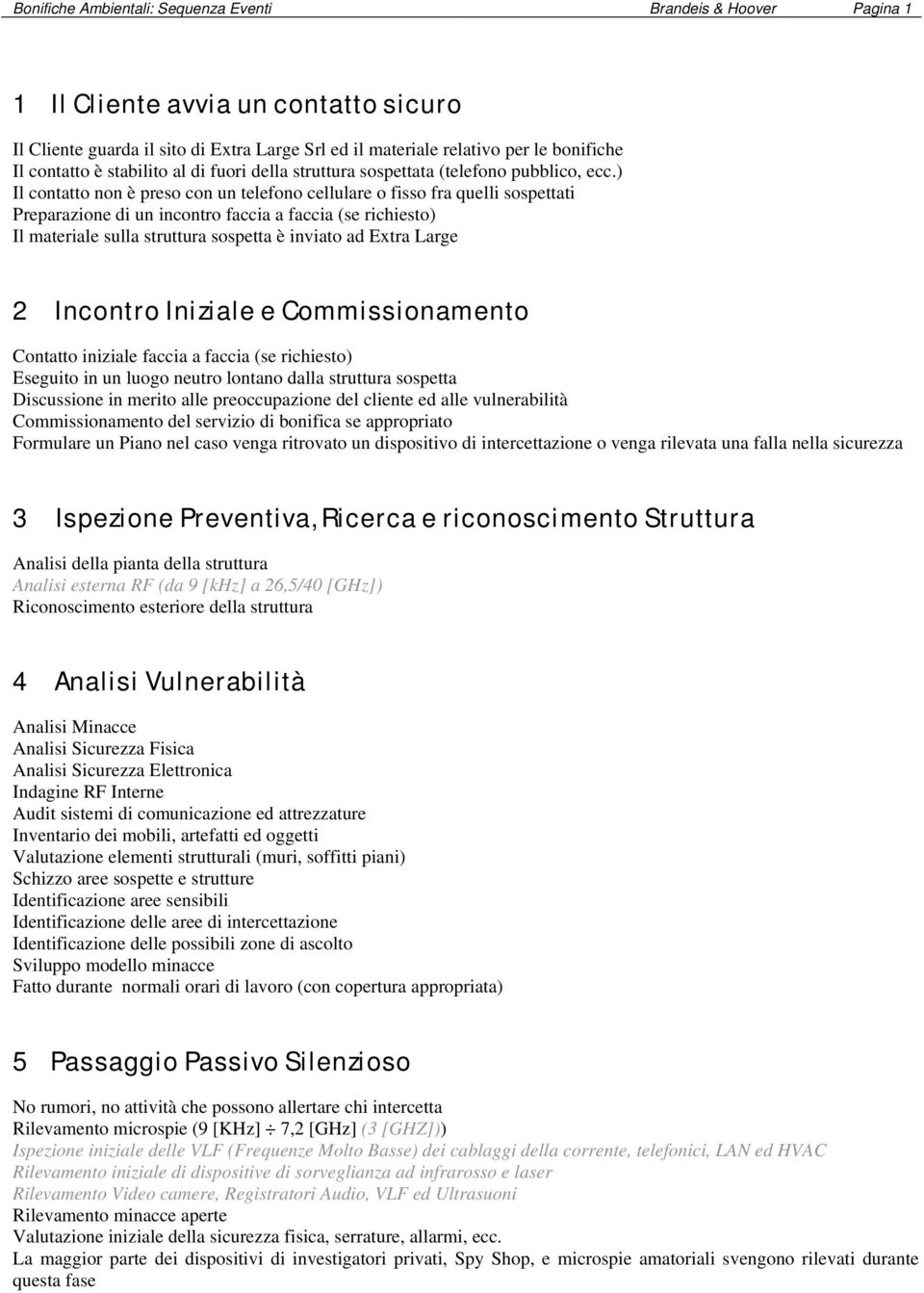 Bonifiche Ambientali: Sequenza Eventi Brandeis & Hoover Pagina 1

1 Il Cliente avvia un contatto sicuro

Il Cliente guarda il sito di Extra Large Srl ed il materiale relativo per le bonifiche
Il contatto è stabilito al di fuori della struttura sospettata (telefono pubblico, ecc.)
Il contatto non è preso con un telefono cellulare o fisso fra quelli sospettati
Preparazione di un incontro faccia a faccia (se richiesto)
Il materiale sulla struttura sospetta è inviato ad Extra Large

2 Incontro Iniziale e Commissionamento

Contatto iniziale faccia a faccia (se richiesto)
Eseguito in un luogo neutro lontano dalla struttura sospetta
Discussione in merito alle preoccupazione del cliente ed alle vulnerabilità
Commissionamento del servizio di bonifica se appropriato
Formulare un Piano nel caso venga ritrovato un dispositivo di intercettazione o venga rilevata una falla nella sicurezza

3 Ispezione Preventiva, Ricerca e riconoscimento Struttura

Analisi della pianta della struttura
Analisi esterna RF (da 9 [kHz] a 26,5/40 [GHz])
Riconoscimento esteriore della struttura

4 Analisi Vulnerabilità

Analisi Minacce
Analisi Sicurezza Fisica
Analisi Sicurezza Elettronica
Indagine RF Interne
Audit sistemi di comunicazione ed attrezzature
Inventario dei mobili, artefatti ed oggetti
Valutazione elementi strutturali (muri, soffitti piani)
Schizzo aree sospette e strutture
Identificazione aree sensibili
Identificazione delle aree di intercettazione
Identificazione delle possibili zone di ascolto
Sviluppo modello minacce
Fatto durante normali orari di lavoro (con copertura appropriata)

5 Passaggio Passivo Silenzioso

No rumori, no attività che possono allertare chi intercetta
Rilevamento microspie (9 [KHz] ÷ 7,2 [GHz] (3 [GHZ]))
Ispezione iniziale delle VLF (Frequenze Molto Basse) dei cablaggi della corrente, telefonici, LAN ed HVAC
Rilevamento iniziale di dispositive di sorveglianza ad infrarosso e laser
Rilevamento Video camere, Registratori Audio, VLF ed Ultrasuoni
Rilevamento minacce aperte
Valutazione iniziale della sicurezza fisica, serrature, allarmi, ecc.
La maggior parte dei dispositivi di investigatori privati, Spy Shop, e microspie amatoriali svengono rilevati durante questa fase